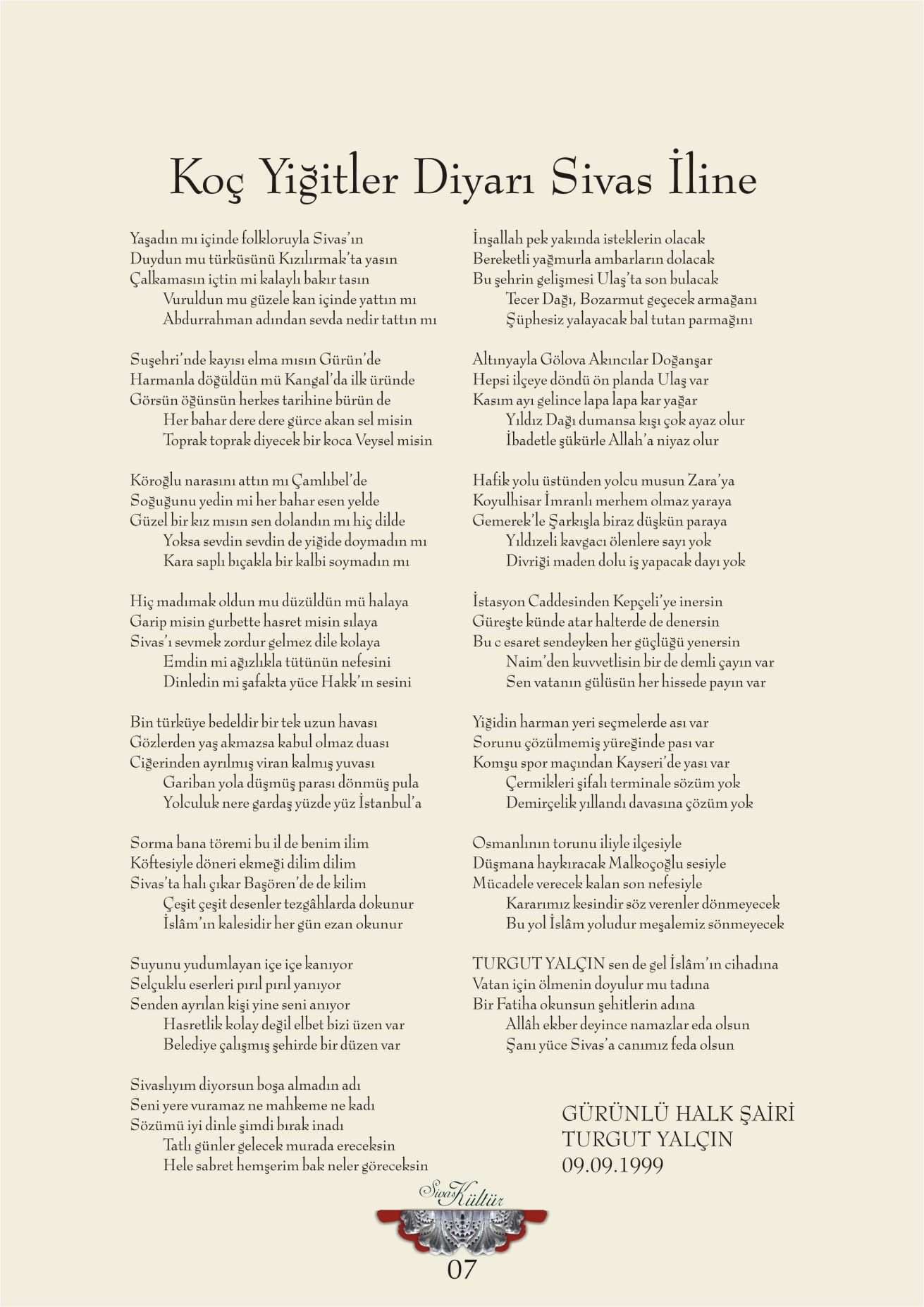 Koç Yiğitler Diyarı Sivas İline

Yaşadın mı içinde folkloruyla Sivas'ın
Duydun mu türküsünü Kızılırmak'ta yasın
Çalkamasın içtin mi kalaylı bakır tasın
Vuruldun mu güzele kan içinde yattın mı
Abdurrahman adından sevda nedir tattın mı

Suşehri'nde kayısı elma mısın Gürün'de
Harmanla döğüldün mü Kangal'da ilk üründe
Görsün öğünsün herkes tarihine bürün de
Her bahar dere dere gürce akan sel misin
Toprak toprak diyecek bir koca Veysel misin

Köroğlu narasını attın mı Çamlıbel'de
Soğuğunu yedin mi her bahar esen yelde
Güzel bir kız mısın sen dolandın mı hiç dilde
Yoksa sevdin sevdin de yiğide doymadın mı
Kara saplı bıçakla bir kalbi soymadın mı

Hiç madımak oldun mu düzüldün mü halaya
Garip misin gurbette hasret misin sılaya
Sivas'ı sevmek zordur gelmez dile kolaya
Emdin mi ağızlıkla tütünün nefesini
Dinledin mi şafakta yüce Hakk'ın sesini

Bin türküye bedeldir bir tek uzun havası
Gözlerden yaş akmazsa kabul olmaz duası
Ciğerinden ayrılmış viran kalmış yuvası
Gariban yola düşmüş parası dönmüş pula
Yolculuk nere gardaş yüzde yüz İstanbul'a

Sorma bana töremi bu il de benim ilim
Köftesiyle döneri ekmeği dilim dilim
Sivas'ta halı çıkar Başören'de de kilim
Çeşit çeşit desenler tezgâhlarda dokunur
İslâm'ın kalesidir her gün ezan okunur

Suyunu yudumlayan içe içe kanıyor
Selçuklu eserleri pırıl pırıl yanıyor
Senden ayrılan kişi yine seni anıyor
Hasretlik kolay değil elbet bizi üzen var
Belediye çalışmış şehirde bir düzen var

Sivaslıyım diyorsun boşa almadın adı
Seni yere vuramaz ne mahkeme ne kadı
Sözümü iyi dinle şimdi bırak inadı
Tatlı günler gelecek murada ereceksin
Hele sabret hemşerim bak neler göreceksin

İnşallah pek yakında isteklerin olacak
Bereketli yağmurla ambarların dolacak
Bu şehrin gelişmesi Ulaş'ta son bulacak
Tecer Dağı, Bozarmut geçecek armağanı
Şüphesiz yalayacak bal tutan parmağını

Altınyayla Gölova Akıncılar Doğanşar
Hepsi ilçeye döndü ön planda Ulaş var
Kasım ayı gelince lapa lapa kar yağar
Yıldız Dağı dumansa kışı çok ayaz olur
İbadetle şükürle Allah'a niyaz olur

Hafik yolu üstünden yolcu musun Zara'ya
Koyulhisar İmranlı merhem olmaz yaraya
Gemerek'le Şarkışla biraz düşkün paraya
Yıldızeli kavgacı ölenlere sayı yok
Divriği maden dolu iş yapacak dayı yok

İstasyon Caddesinden Kepçeli'ye inersin
Güreşte künde atar halterde de denersin
Bu c esaret sendeyken her güçlüğü yenersin
Naim'den kuvvetlisin bir de demli çayın var
Sen vatanın gülüsün her hissede payın var

Yiğidin harman yeri seçmelerde ası var
Sorunu çözülmemiş yüreğinde pası var
Komşu spor maçından Kayseri'de yası var
Çermikleri şifalı terminale sözüm yok
Demirçelik yıllandı davasına çözüm yok

Osmanlının torunu iliyle ilçesiyle
Düşmana haykıracak Malkoçoğlu sesiyle
Mücadele verecek kalan son nefesiyle
Kararımız kesindir söz verenler dönmeyecek
Bu yol İslâm yoludur meşalemiz sönmeyecek

TURGUT YALÇIN sen de gel İslâm'ın cihadına
Vatan için ölmenin doyulur mu tadına
Bir Fatiha okunsun şehitlerin adına
Allâh ekber deyince namazlar eda olsun
Şanı yüce Sivas'a canımız feda olsun

GÜRÜNLÜ HALK ŞAİRİ
TURGUT YALÇIN
09.09.1999

Sivas Kültür

07